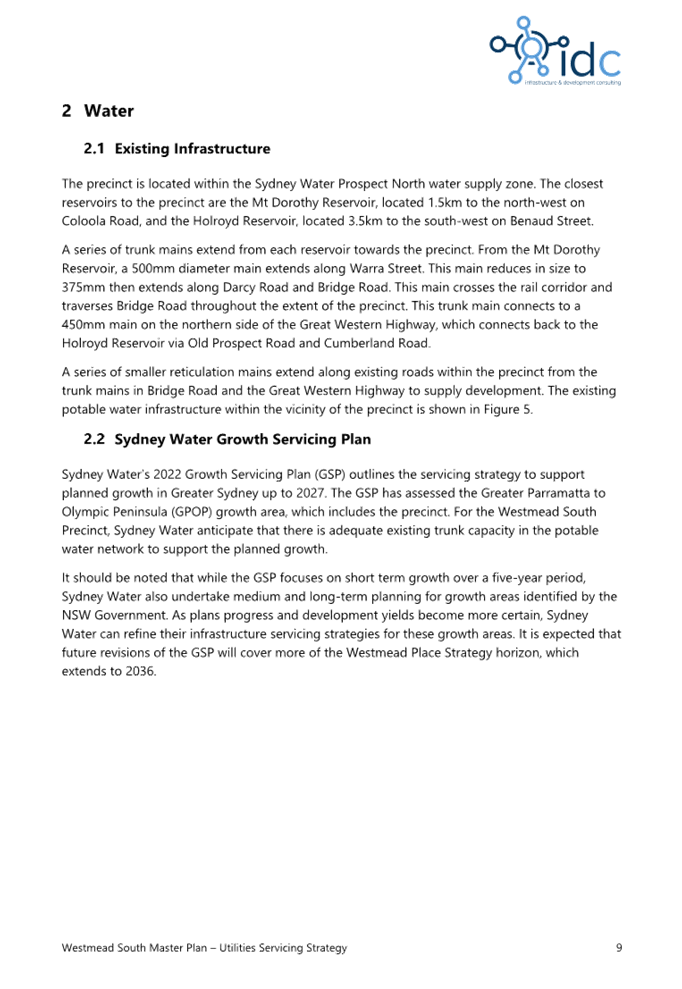 idc
infrastructure & development consulting

2 Water

2.1 Existing Infrastructure

The precinct is located within the Sydney Water Prospect North water supply zone. The closest reservoirs to the precinct are the Mt Dorothy Reservoir, located 1.5km to the north-west on Coloola Road, and the Holroyd Reservoir, located 3.5km to the south-west on Benaud Street.

A series of trunk mains extend from each reservoir towards the precinct. From the Mt Dorothy Reservoir, a 500mm diameter main extends along Warra Street. This main reduces in size to 375mm then extends along Darcy Road and Bridge Road. This main crosses the rail corridor and traverses Bridge Road throughout the extent of the precinct. This trunk main connects to a 450mm main on the northern side of the Great Western Highway, which connects back to the Holroyd Reservoir via Old Prospect Road and Cumberland Road.

A series of smaller reticulation mains extend along existing roads within the precinct from the trunk mains in Bridge Road and the Great Western Highway to supply development. The existing potable water infrastructure within the vicinity of the precinct is shown in Figure 5.

2.2 Sydney Water Growth Servicing Plan

Sydney Water's 2022 Growth Servicing Plan (GSP) outlines the servicing strategy to support planned growth in Greater Sydney up to 2027. The GSP has assessed the Greater Parramatta to Olympic Peninsula (GPOP) growth area, which includes the precinct. For the Westmead South Precinct, Sydney Water anticipate that there is adequate existing trunk capacity in the potable water network to support the planned growth.

It should be noted that while the GSP focuses on short term growth over a five-year period, Sydney Water also undertake medium and long-term planning for growth areas identified by the NSW Government. As plans progress and development yields become more certain, Sydney Water can refine their infrastructure servicing strategies for these growth areas. It is expected that future revisions of the GSP will cover more of the Westmead Place Strategy horizon, which extends to 2036.

Westmead South Master Plan – Utilities Servicing Strategy 9